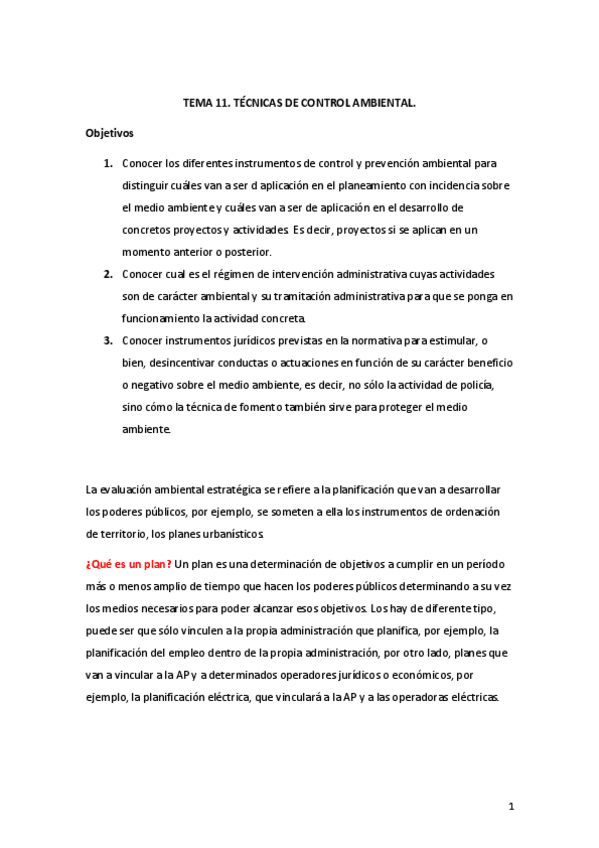 TEMA 11. TÉCNICAS DE CONTROL AMBIENTAL.

Objetivos

1. Conocer los diferentes instrumentos de control y prevención ambiental para distinguir cuáles van a ser d aplicación en el planeamiento con incidencia sobre el medio ambiente y cuáles van a ser de aplicación en el desarrollo de concretos proyectos y actividades. Es decir, proyectos si se aplican en un momento anterior o posterior.
2. Conocer cual es el régimen de intervención administrativa cuyas actividades son de carácter ambiental y su tramitación administrativa para que se ponga en funcionamiento la actividad concreta.
3. Conocer instrumentos jurídicos previstas en la normativa para estimular, o bien, desincentivar conductas o actuaciones en función de su carácter beneficio o negativo sobre el medio ambiente, es decir, no sólo la actividad de policía, sino cómo la técnica de fomento también sirve para proteger el medio ambiente.

La evaluación ambiental estratégica se refiere a la planificación que van a desarrollar los poderes públicos, por ejemplo, se someten a ella los instrumentos de ordenación de territorio, los planes urbanísticos.

¿Qué es un plan? Un plan es una determinación de objetivos a cumplir en un período más o menos amplio de tiempo que hacen los poderes públicos determinando a su vez los medios necesarios para poder alcanzar esos objetivos. Los hay de diferente tipo, puede ser que sólo vinculen a la propia administración que planifica, por ejemplo, la planificación del empleo dentro de la propia administración, por otro lado, planes que van a vincular a la AP y a determinados operadores jurídicos o económicos, por ejemplo, la planificación eléctrica, que vinculará a la AP y a las operadoras eléctricas.

1